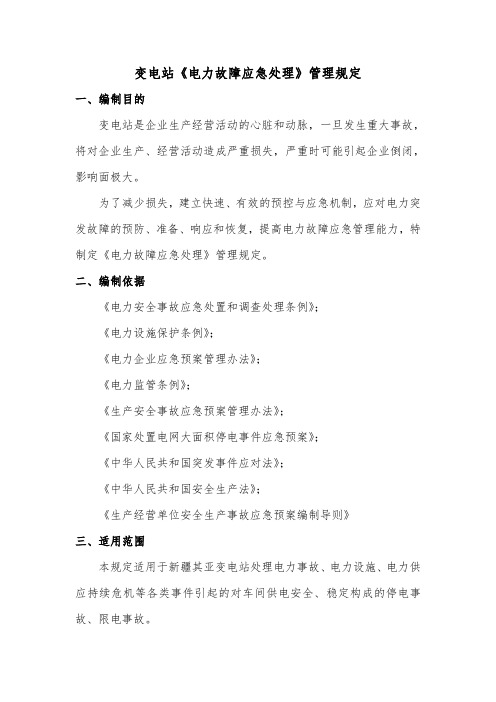 变电站《电力故障应急处理》管理规定

一、编制目的

变电站是企业生产经营活动的心脏和动脉，一旦发生重大事故，将对企业生产、经营活动造成严重损失，严重时可能引起企业倒闭，影响面极大。

为了减少损失，建立快速、有效的预控与应急机制，应对电力突发故障的预防、准备、响应和恢复，提高电力故障应急管理能力，特制定《电力故障应急处理》管理规定。

二、编制依据

《电力安全事故应急处置和调查处理条例》;

《电力设施保护条例》;

《电力企业应急预案管理办法》;

《电力监管条例》;

《生产安全事故应急预案管理办法》;

《国家处置电网大面积停电事件应急预案》;

《中华人民共和国突发事件应对法》;

《中华人民共和国安全生产法》;

《生产经营单位安全生产事故应急预案编制导则》

三、适用范围

本规定适用于新疆其亚变电站处理电力事故、电力设施、电力供应持续危机等各类事件引起的对车间供电安全、稳定构成的停电事故、限电事故。